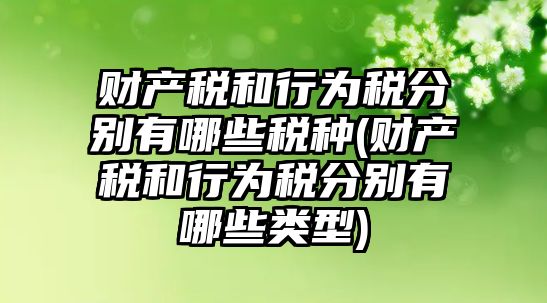 财产税和行为税分别有哪些税种(财产税和行为税分别有哪些类型)